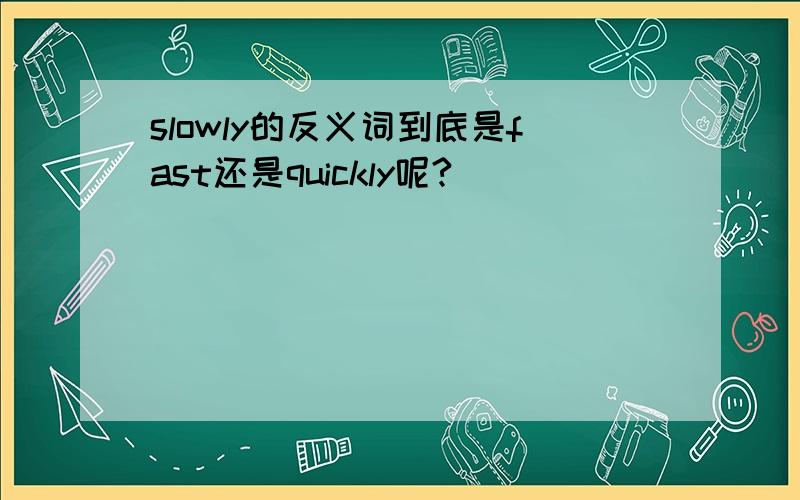 slowly的反义词到底是fast还是quickly呢?